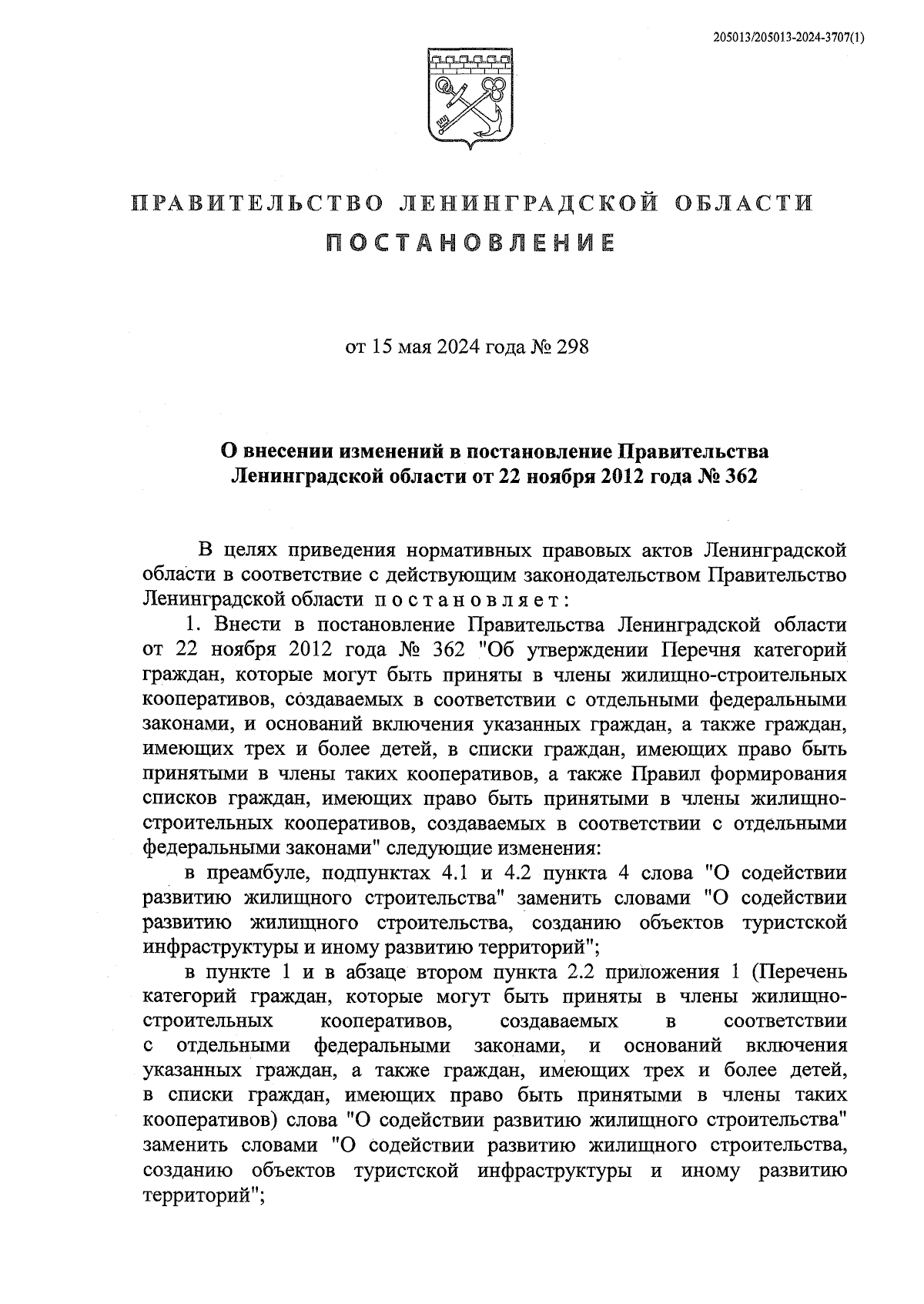 205013/205013-2024-3707(1)

ПРАВИТЕЛЬСТВО ЛЕНИНГРАДСКОЙ ОБЛАСТИ
ПОСТАНОВЛЕНИЕ

от 15 мая 2024 года № 298

О внесении изменений в постановление Правительства Ленинградской области от 22 ноября 2012 года № 362

В целях приведения нормативных правовых актов Ленинградской области в соответствие с действующим законодательством Правительство Ленинградской области постановляет:

1. Внести в постановление Правительства Ленинградской области от 22 ноября 2012 года № 362 "Об утверждении Перечня категорий граждан, которые могут быть приняты в члены жилищно-строительных кооперативов, создаваемых в соответствии с отдельными федеральными законами, и оснований включения указанных граждан, а также граждан, имеющих трех и более детей, в списки граждан, имеющих право быть принятыми в члены таких кооперативов, а также Правил формирования списков граждан, имеющих право быть принятыми в члены жилищно-строительных кооперативов, создаваемых в соответствии с отдельными федеральными законами" следующие изменения:

в преамбуле, подпунктах 4.1 и 4.2 пункта 4 слова "О содействии развитию жилищного строительства" заменить словами "О содействии развитию жилищного строительства, созданию объектов туристской инфраструктуры и иному развитию территорий";

в пункте 1 и в абзаце втором пункта 2.2 приложения 1 (Перечень категорий граждан, которые могут быть приняты в члены жилищно-строительных кооперативов, создаваемых в соответствии с отдельными федеральными законами, и оснований включения указанных граждан, а также граждан, имеющих трех и более детей, в списки граждан, имеющих право быть принятыми в члены таких кооперативов) слова "О содействии развитию жилищного строительства" заменить словами "О содействии развитию жилищного строительства, созданию объектов туристской инфраструктуры и иному развитию территорий";